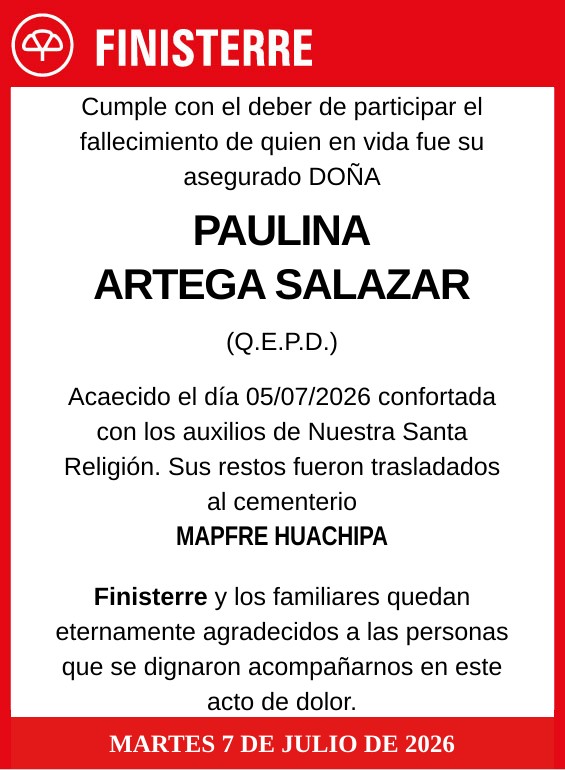 FINISTERRE

Cumple con el deber de participar el fallecimiento de quien en vida fue su asegurado DOÑA

PAULINA
ARTEGA SALAZAR

(Q.E.P.D.)

Acaecido el día 05/07/2026 confortada con los auxilios de Nuestra Santa Religión. Sus restos fueron trasladados al cementerio
MAPFRE HUACHIPA

Finisterre y los familiares quedan eternamente agradecidos a las personas que se dignaron acompañarnos en este acto de dolor.

MARTES 7 DE JULIO DE 2026